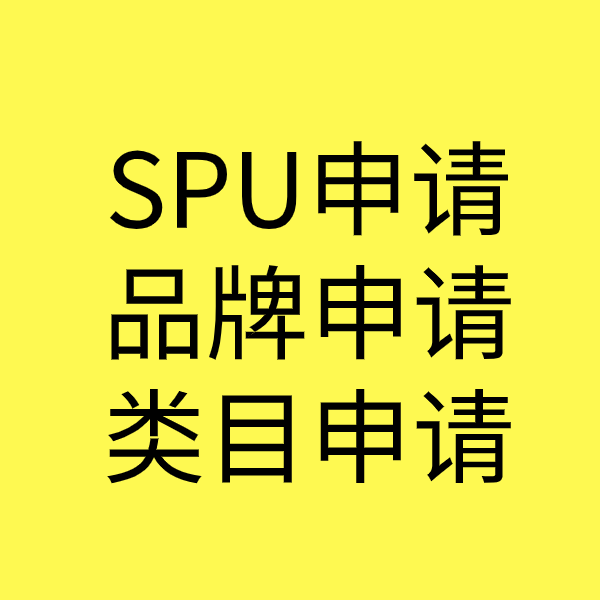 SPU申请
品牌申请
类目申请